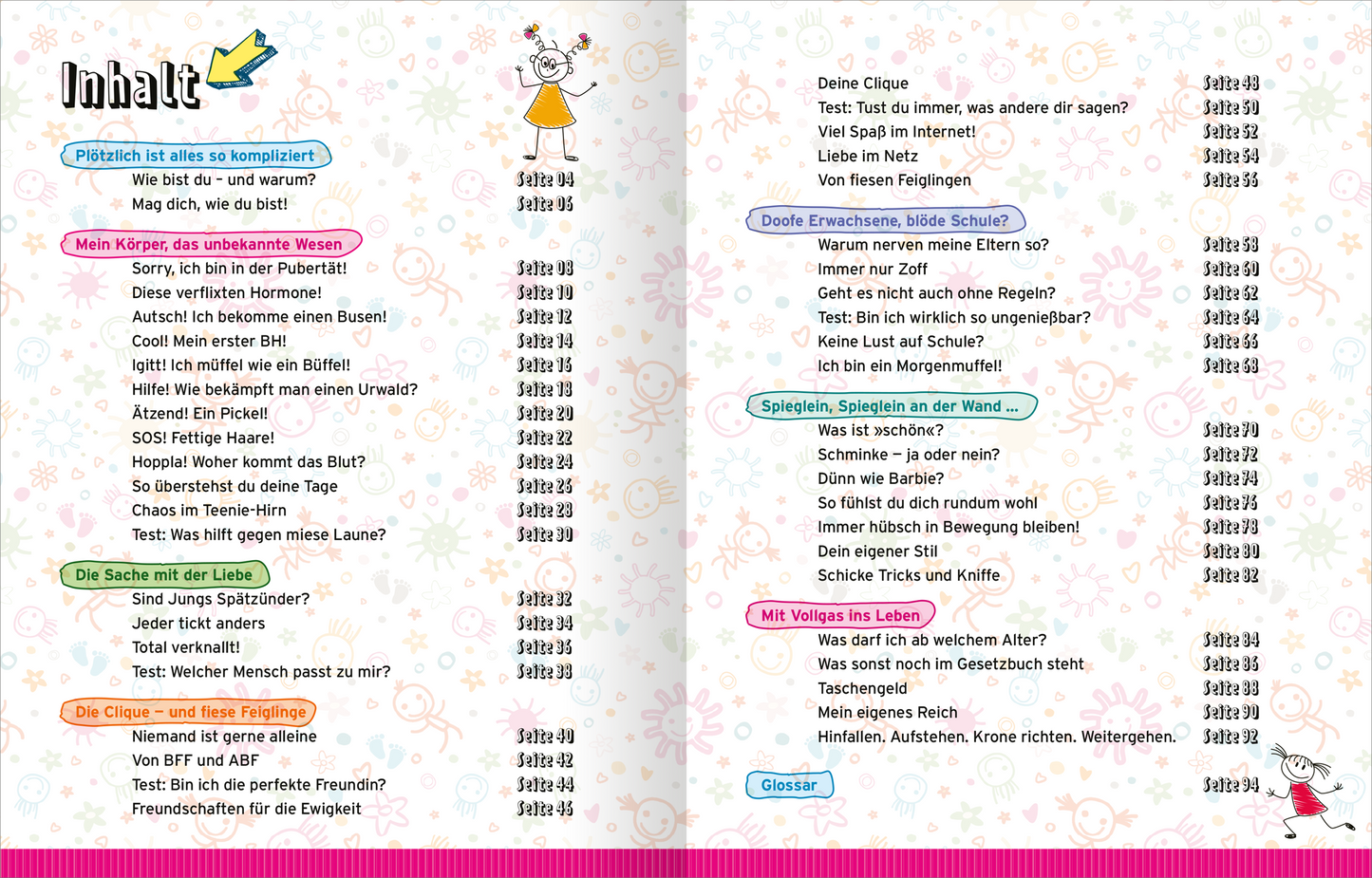 Inhalt

Plötzlich ist alles so kompliziert
Wie bist du – und warum? Seite 04
Mag dich, wie du bist! Seite 06

Mein Körper, das unbekannte Wesen
Sorry, ich bin in der Pubertät! Seite 08
Diese verflixten Hormone! Seite 10
Autsch! Ich bekomme einen Busen! Seite 12
Cool! Mein erster BH! Seite 14
Igitt! Ich müffel wie ein Büffel! Seite 16
Hilfe! Wie bekämpft man einen Urwald? Seite 18
Ätzend! Ein Pickel! Seite 20
SOS! Fettige Haare! Seite 22
Hoppla! Woher kommt das Blut? Seite 24
So überstehst du deine Tage Seite 26
Chaos im Teenie-Hirn Seite 28
Test: Was hilft gegen miese Laune? Seite 30

Die Sache mit der Liebe
Sind Jungs Spätzünder? Seite 32
Jeder tickt anders Seite 34
Total verknallt! Seite 36
Test: Welcher Mensch passt zu mir? Seite 38

Die Clique – und fiese Feiglinge
Niemand ist gerne alleine Seite 40
Von BFF und ABF Seite 42
Test: Bin ich die perfekte Freundin? Seite 44
Freundschaften für die Ewigkeit Seite 46

Deine Clique Seite 48
Test: Tust du immer, was andere dir sagen? Seite 50
Viel Spaß im Internet! Seite 52
Liebe im Netz Seite 54
Von fiesen Feiglingen Seite 56

Doofe Erwachsene, blöde Schule?
Warum nerven meine Eltern so? Seite 58
Immer nur Zoff Seite 60
Geht es nicht auch ohne Regeln? Seite 62
Test: Bin ich wirklich so ungenießbar? Seite 64
Keine Lust auf Schule? Seite 66
Ich bin ein Morgenmuffel! Seite 68

Spieglein, Spieglein an der Wand ...
Was ist »schön«? Seite 70
Schminke – ja oder nein? Seite 72
Dünn wie Barbie? Seite 74
So fühlst du dich rundum wohl Seite 76
Immer hübsch in Bewegung bleiben! Seite 78
Dein eigener Stil Seite 80
Schicke Tricks und Kniffe Seite 82

Mit Vollgas ins Leben
Was darf ich ab welchem Alter? Seite 84
Was sonst noch im Gesetzbuch steht Seite 86
Taschengeld Seite 88
Mein eigenes Reich Seite 90
Hinfallen. Aufstehen. Krone richten. Weitergehen. Seite 92

Glossar Seite 94